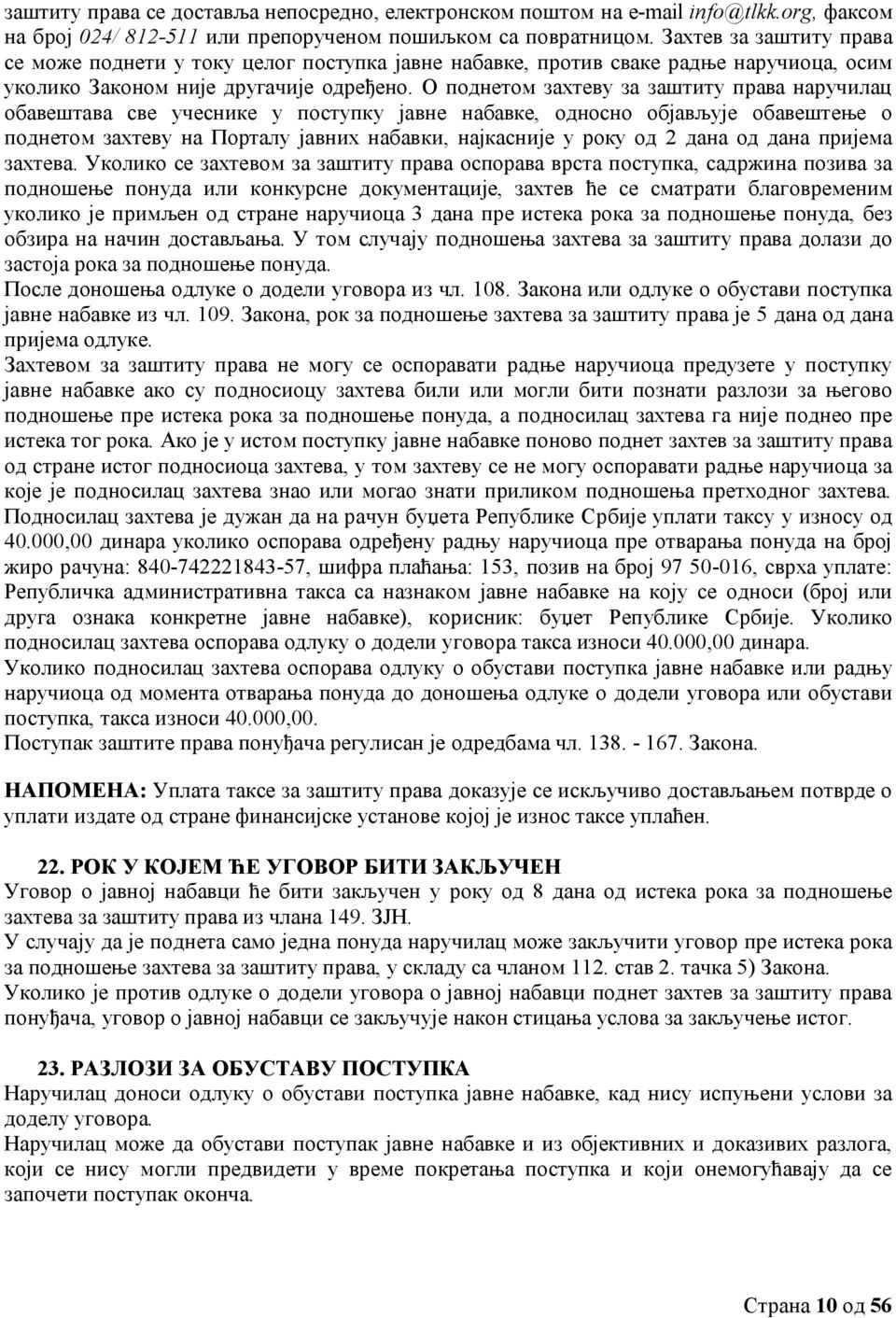 заштиту права се доставља непосредно, електронском поштом на e-mail info@tlkk.org, факсом на број 024/ 812-511 или препорученом пошиљком са повратницом. Захтев за заштиту права се може поднети у току целог поступка јавне набавке, против сваке радње наручиоца, осим уколико Законом није другачије одређено. О поднетом захтеву за заштиту права наручилац обавештава све учеснике у поступку јавне набавке, односно објављује обавештење о поднетом захтеву на Порталу јавних набавки, најкасније у року од 2 дана од дана пријема захтева. Уколико се захтевом за заштиту права оспорава врста поступка, садржина позива за подношење понуда или конкурсне документације, захтев ће се сматрати благовременим уколико је примљен од стране наручиоца 3 дана пре истека рока за подношење понуда, без обзира на начин достављања. У том случају подношења захтева за заштиту права долази до застоја рока за подношење понуда.
После доношења одлуке о додели уговора из чл. 108. Закона или одлуке о обустави поступка јавне набавке из чл. 109. Закона, рок за подношење захтева за заштиту права је 5 дана од дана пријема одлуке.
Захтевом за заштиту права не могу се оспоравати радње наручиоца предузете у поступку јавне набавке ако су подносиоцу захтева били или могли бити познати разлози за његово подношење пре истека рока за подношење понуда, а подносилац захтева га није поднео пре истека тог рока. Ако је у истом поступку јавне набавке поново поднет захтев за заштиту права од стране истог подносиоца захтева, у том захтеву се не могу оспоравати радње наручиоца за које је подносилац захтева знао или могао знати приликом подношења претходног захтева.
Подносилац захтева је дужан да на рачун буџета Републике Србије уплати таксу у износу од 40.000,00 динара уколико оспорава одређену радњу наручиоца пре отварања понуда на број жиро рачуна: 840-742221843-57, шифра плаћања: 153, позив на број 97 50-016, сврха уплате: Републичка административна такса са назнаком јавне набавке на коју се односи (број или друга ознака конкретне јавне набавке), корисник: буџет Републике Србије. Уколико подносилац захтева оспорава одлуку о додели уговора такса износи 40.000,00 динара.
Уколико подносилац захтева оспорава одлуку о обустави поступка јавне набавке или радњу наручиоца од момента отварања понуда до доношења одлуке о додели уговора или обустави поступка, такса износи 40.000,00.
Поступак заштите права понуђача регулисан је одредбама чл. 138. - 167. Закона.

НАПОМЕНА: Уплата таксе за заштиту права доказује се искључиво достављањем потврде о уплати издате од стране финансијске установе којој је износ таксе уплаћен.

22. РОК У КОЈЕМ ЋЕ УГОВОР БИТИ ЗАКЉУЧЕН
Уговор о јавној набавци ће бити закључен у року од 8 дана од истека рока за подношење захтева за заштиту права из члана 149. ЗЈН.
У случају да је поднета само једна понуда наручилац може закључити уговор пре истека рока за подношење захтева за заштиту права, у складу са чланом 112. став 2. тачка 5) Закона.
Уколико је против одлуке о додели уговора о јавној набавци поднет захтев за заштиту права понуђача, уговор о јавној набавци се закључује након стицања услова за закључење истог.

23. РАЗЛОЗИ ЗА ОБУСТАВУ ПОСТУПКА
Наручилац доноси одлуку о обустави поступка јавне набавке, кад нису испуњени услови за доделу уговора.
Наручилац може да обустави поступак јавне набавке и из објективних и доказивих разлога, који се нису могли предвидети у време покретања поступка и који онемогућавају да се започети поступак оконча.

Страна 10 од 56